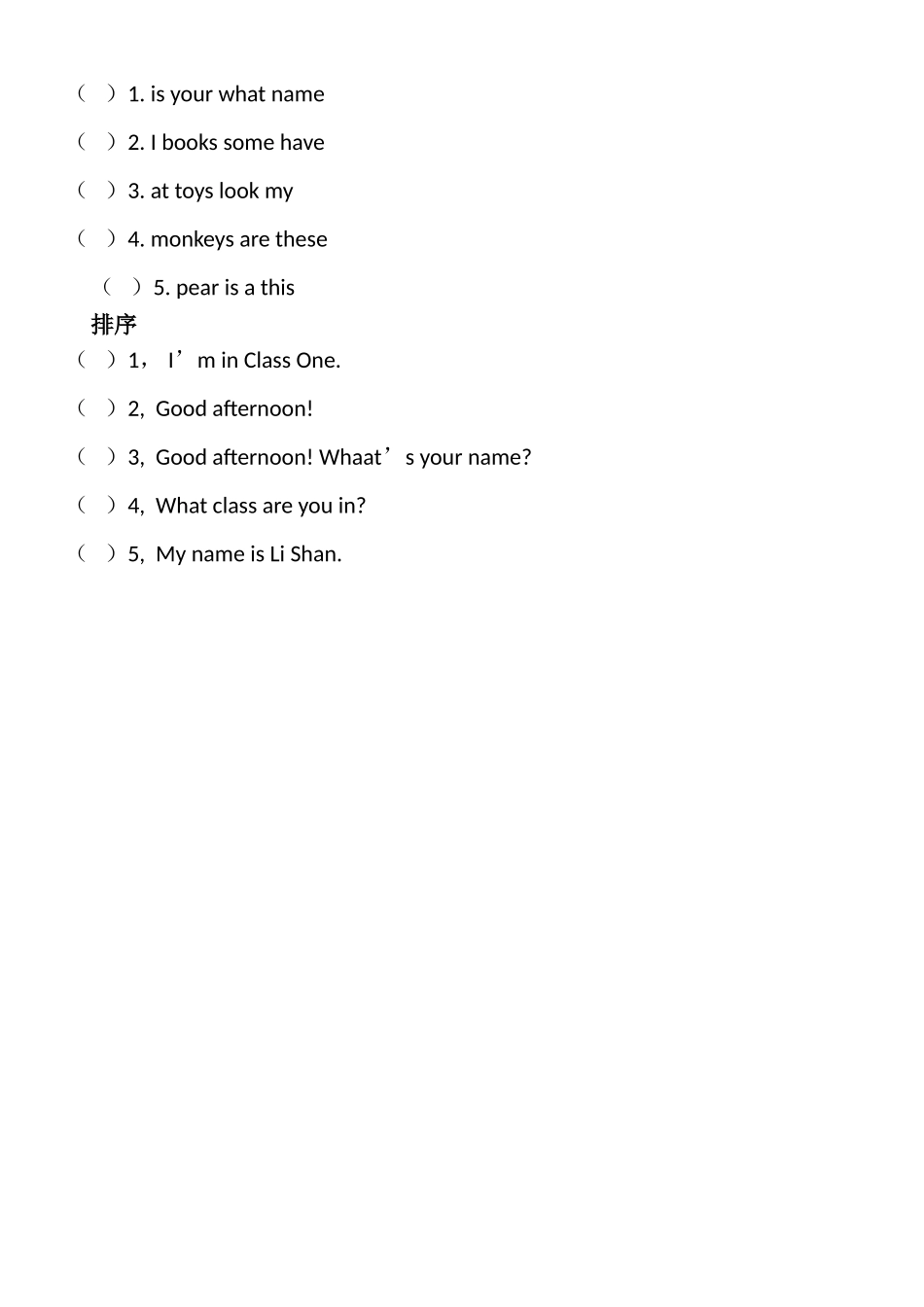 （ ）1. is your what name

（ ）2. I books some have

（ ）3. at toys look my

（ ）4. monkeys are these

（ ）5. pear is a this

排序

（ ）1， I'm in Class One.

（ ）2, Good afternoon!

（ ）3, Good afternoon! Whaat's your name?

（ ）4, What class are you in?

（ ）5, My name is Li Shan.